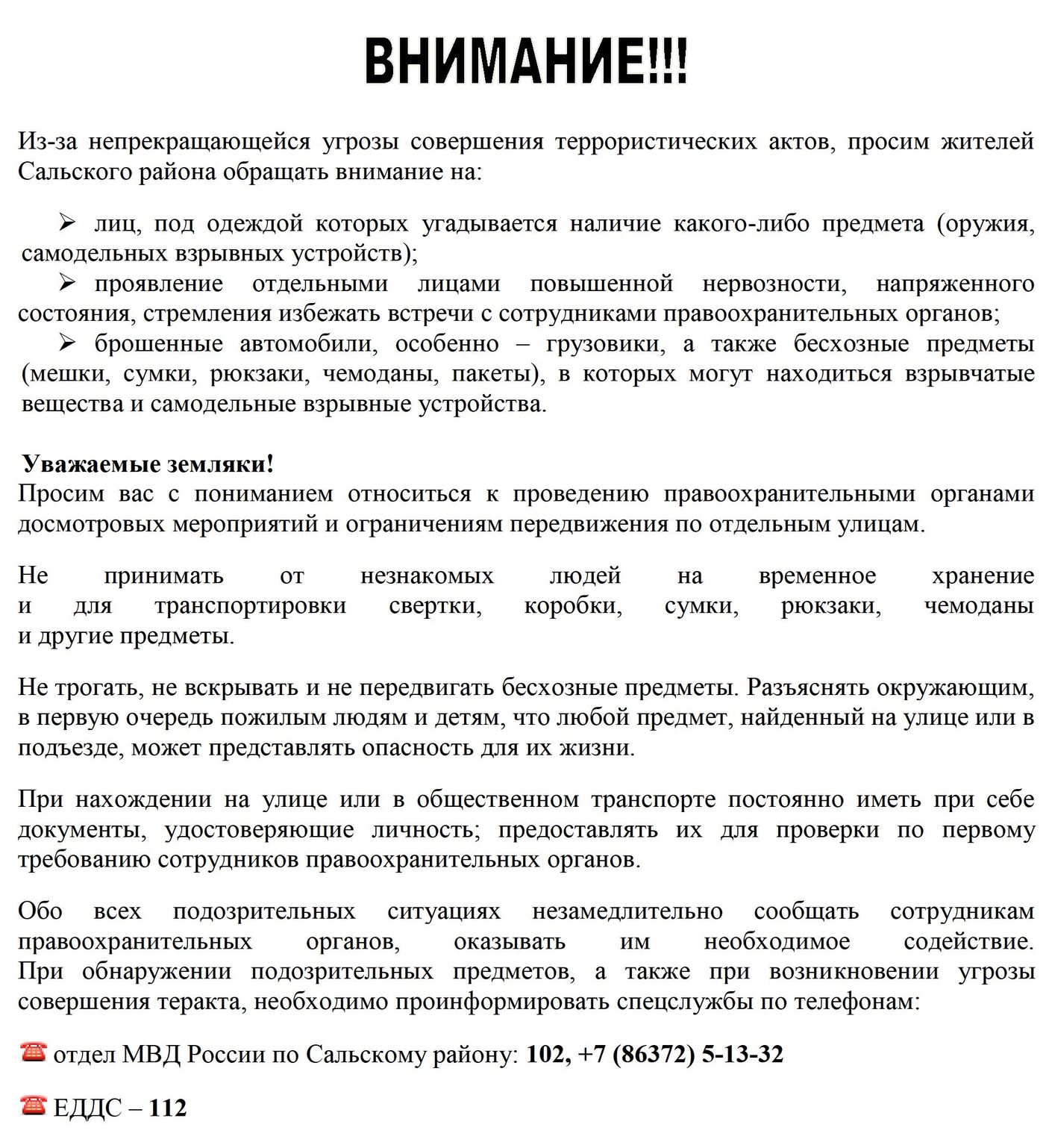 ВНИМАНИЕ!!!

Из-за непрекращающейся угрозы совершения террористических актов, просим жителей Сальского района обращать внимание на:

➢ лиц, под одеждой которых угадывается наличие какого-либо предмета (оружия, самодельных взрывных устройств);
➢ проявление отдельными лицами повышенной нервозности, напряженного состояния, стремления избежать встречи с сотрудниками правоохранительных органов;
➢ брошенные автомобили, особенно – грузовики, а также бесхозные предметы (мешки, сумки, рюкзаки, чемоданы, пакеты), в которых могут находиться взрывчатые вещества и самодельные взрывные устройства.

Уважаемые земляки!
Просим вас с пониманием относиться к проведению правоохранительными органами досмотровых мероприятий и ограничениям передвижения по отдельным улицам.

Не принимать от незнакомых людей на временное хранение и для транспортировки свертки, коробки, сумки, рюкзаки, чемоданы и другие предметы.

Не трогать, не вскрывать и не передвигать бесхозные предметы. Разъяснять окружающим, в первую очередь пожилым людям и детям, что любой предмет, найденный на улице или в подъезде, может представлять опасность для их жизни.

При нахождении на улице или в общественном транспорте постоянно иметь при себе документы, удостоверяющие личность; предоставлять их для проверки по первому требованию сотрудников правоохранительных органов.

Обо всех подозрительных ситуациях незамедлительно сообщать сотрудникам правоохранительных органов, оказывать им необходимое содействие. При обнаружении подозрительных предметов, а также при возникновении угрозы совершения теракта, необходимо проинформировать спецслужбы по телефонам:

☎ отдел МВД России по Сальскому району: 102, +7 (86372) 5-13-32

☎ ЕДДС – 112